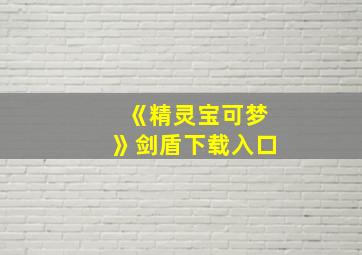 《精灵宝可梦》剑盾下载入口